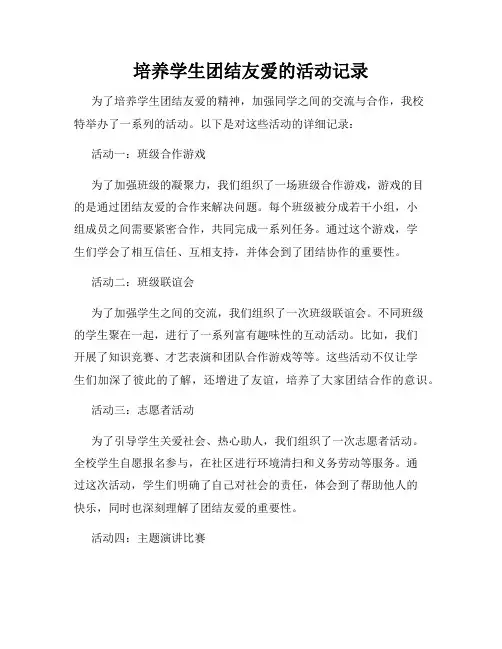 培养学生团结友爱的活动记录

为了培养学生团结友爱的精神，加强同学之间的交流与合作，我校特举办了一系列的活动。以下是对这些活动的详细记录：

活动一：班级合作游戏

为了加强班级的凝聚力，我们组织了一场班级合作游戏，游戏的目的是通过团结友爱的合作来解决问题。每个班级被分成若干小组，小组成员之间需要紧密合作，共同完成一系列任务。通过这个游戏，学生们学会了相互信任、互相支持，并体会到了团结协作的重要性。

活动二：班级联谊会

为了加强学生之间的交流，我们组织了一次班级联谊会。不同班级的学生聚在一起，进行了一系列富有趣味性的互动活动。比如，我们开展了知识竞赛、才艺表演和团队合作游戏等等。这些活动不仅让学生们加深了彼此的了解，还增进了友谊，培养了大家团结合作的意识。

活动三：志愿者活动

为了引导学生关爱社会、热心助人，我们组织了一次志愿者活动。全校学生自愿报名参与，在社区进行环境清扫和义务劳动等服务。通过这次活动，学生们明确了自己对社会的责任，体会到了帮助他人的快乐，同时也深刻理解了团结友爱的重要性。

活动四：主题演讲比赛